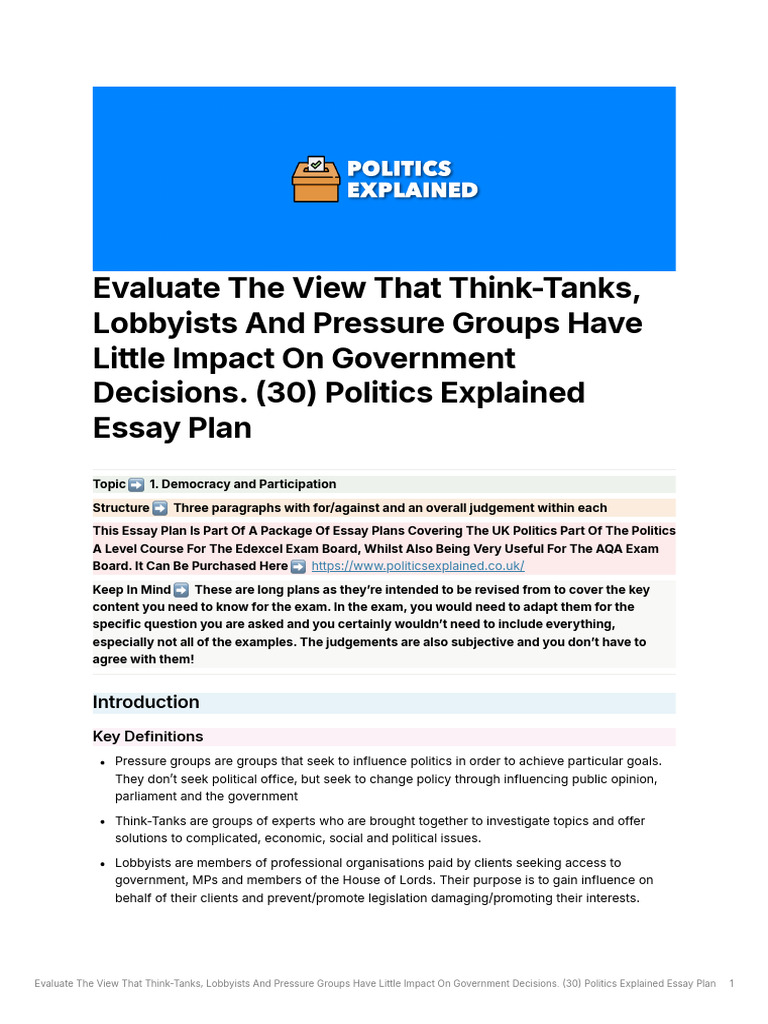 POLITICS EXPLAINED

Evaluate The View That Think-Tanks, Lobbyists And Pressure Groups Have Little Impact On Government Decisions. (30) Politics Explained Essay Plan

Topic ➡️ 1. Democracy and Participation

Structure ➡️ Three paragraphs with for/against and an overall judgement within each

This Essay Plan Is Part Of A Package Of Essay Plans Covering The UK Politics Part Of The Politics A Level Course For The Edexcel Exam Board, Whilst Also Being Very Useful For The AQA Exam Board. It Can Be Purchased Here ➡️ https://www.politicsexplained.co.uk/

Keep In Mind ➡️ These are long plans as they're intended to be revised from to cover the key content you need to know for the exam. In the exam, you would need to adapt them for the specific question you are asked and you certainly wouldn't need to include everything, especially not all of the examples. The judgements are also subjective and you don't have to agree with them!

Introduction

Key Definitions

• Pressure groups are groups that seek to influence politics in order to achieve particular goals. They don't seek political office, but seek to change policy through influencing public opinion, parliament and the government

• Think-Tanks are groups of experts who are brought together to investigate topics and offer solutions to complicated, economic, social and political issues.

• Lobbyists are members of professional organisations paid by clients seeking access to government, MPs and members of the House of Lords. Their purpose is to gain influence on behalf of their clients and prevent/promote legislation damaging/promoting their interests.

Evaluate The View That Think-Tanks, Lobbyists And Pressure Groups Have Little Impact On Government Decisions. (30) Politics Explained Essay Plan 1